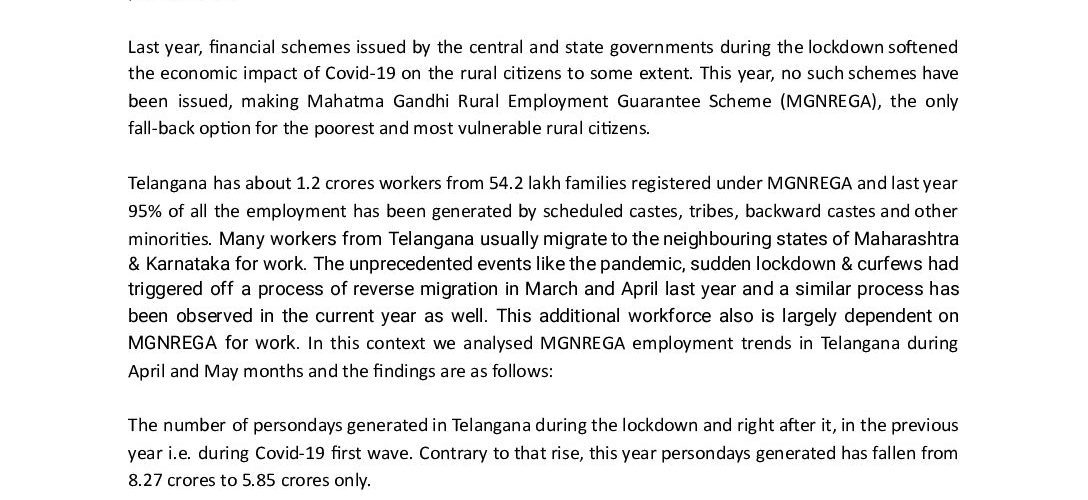 Last year, financial schemes issued by the central and state governments during the lockdown softened the economic impact of Covid-19 on the rural citizens to some extent. This year, no such schemes have been issued, making Mahatma Gandhi Rural Employment Guarantee Scheme (MGNREGA), the only fall-back option for the poorest and most vulnerable rural citizens.

Telangana has about 1.2 crores workers from 54.2 lakh families registered under MGNREGA and last year 95% of all the employment has been generated by scheduled castes, tribes, backward castes and other minorities. Many workers from Telangana usually migrate to the neighbouring states of Maharashtra & Karnataka for work. The unprecedented events like the pandemic, sudden lockdown & curfews had triggered off a process of reverse migration in March and April last year and a similar process has been observed in the current year as well. This additional workforce also is largely dependent on MGNREGA for work. In this context we analysed MGNREGA employment trends in Telangana during April and May months and the findings are as follows:

The number of persondays generated in Telangana during the lockdown and right after it, in the previous year i.e. during Covid-19 first wave. Contrary to that rise, this year persondays generated has fallen from 8.27 crores to 5.85 crores only.